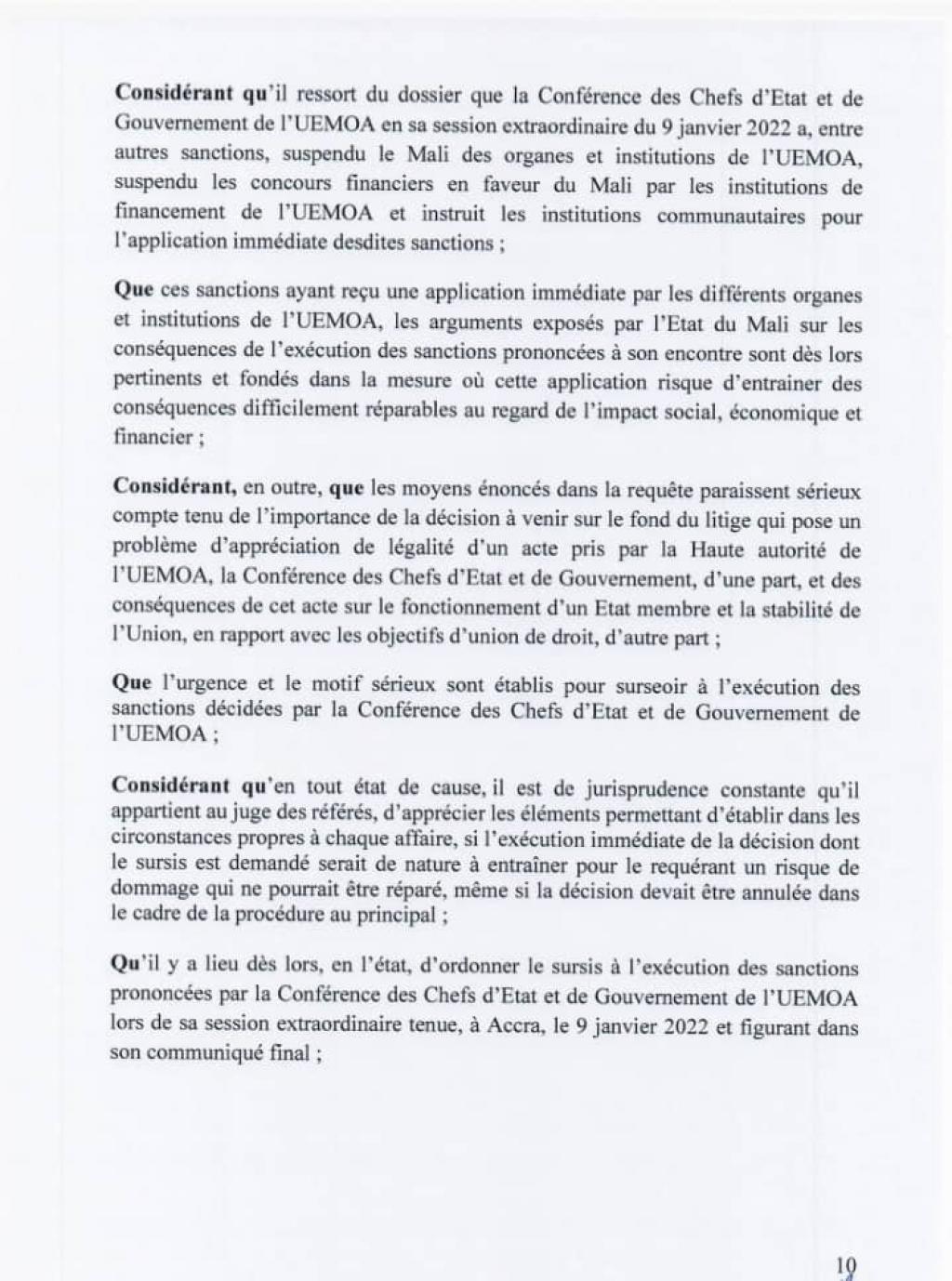 Considérant qu'il ressort du dossier que la Conférence des Chefs d'Etat et de Gouvernement de l'UEMOA en sa session extraordinaire du 9 janvier 2022 a, entre autres sanctions, suspendu le Mali des organes et institutions de l'UEMOA, suspendu les concours financiers en faveur du Mali par les institutions de financement de l'UEMOA et instruit les institutions communautaires pour l'application immédiate desdites sanctions ;

Que ces sanctions ayant reçu une application immédiate par les différents organes et institutions de l'UEMOA, les arguments exposés par l'Etat du Mali sur les conséquences de l'exécution des sanctions prononcées à son encontre sont dès lors pertinents et fondés dans la mesure où cette application risque d'entrainer des conséquences difficilement réparables au regard de l'impact social, économique et financier ;

Considérant, en outre, que les moyens énoncés dans la requête paraissent sérieux compte tenu de l'importance de la décision à venir sur le fond du litige qui pose un problème d'appréciation de légalité d'un acte pris par la Haute autorité de l'UEMOA, la Conférence des Chefs d'Etat et de Gouvernement, d'une part, et des conséquences de cet acte sur le fonctionnement d'un Etat membre et la stabilité de l'Union, en rapport avec les objectifs d'union de droit, d'autre part ;

Que l'urgence et le motif sérieux sont établis pour surseoir à l'exécution des sanctions décidées par la Conférence des Chefs d'Etat et de Gouvernement de l'UEMOA ;

Considérant qu'en tout état de cause, il est de jurisprudence constante qu'il appartient au juge des référés, d'apprécier les éléments permettant d'établir dans les circonstances propres à chaque affaire, si l'exécution immédiate de la décision dont le sursis est demandé serait de nature à entraîner pour le requérant un risque de dommage qui ne pourrait être réparé, même si la décision devait être annulée dans le cadre de la procédure au principal ;

Qu'il y a lieu dès lors, en l'état, d'ordonner le sursis à l'exécution des sanctions prononcées par la Conférence des Chefs d'Etat et de Gouvernement de l'UEMOA lors de sa session extraordinaire tenue, à Accra, le 9 janvier 2022 et figurant dans son communiqué final ;

10